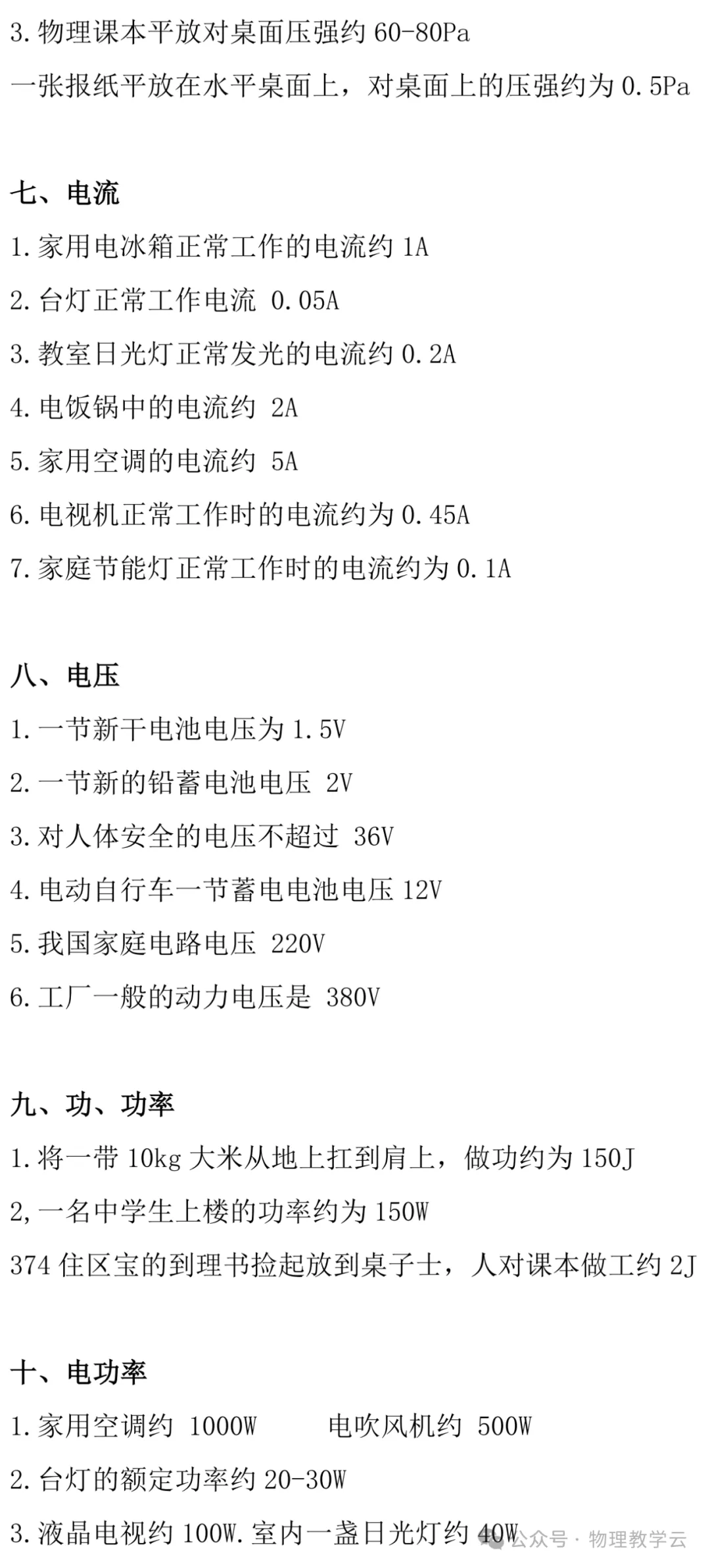 3.物理课本平放对桌面压强约 60-80Pa

一张报纸平放在水平桌面上，对桌面上的压强约为 0.5Pa

七、电流

1.家用电冰箱正常工作的电流约 1A

2.台灯正常工作电流 0.05A

3.教室日光灯正常发光的电流约 0.2A

4.电饭锅中的电流约 2A

5.家用空调的电流约 5A

6.电视机正常工作时的电流约为 0.45A

7.家庭节能灯正常工作时的电流约为 0.1A

八、电压

1.一节新干电池电压为 1.5V

2.一节新的铅蓄电池电压 2V

3.对人体安全的电压不超过 36V

4.电动自行车一节蓄电电池电压 12V

5.我国家庭电路电压 220V

6.工厂一般的动力电压是 380V

九、功、功率

1.将一带 10kg 大米从地上扛到肩上，做功约为 150J

2,一名中学生上楼的功率约为 150W

374 住区宝的到理书捡起放到桌子士，人对课本做工约 2J

十、电功率

1.家用空调约 1000W 电吹风机约 500W

2.台灯的额定功率约 20-30W

3.液晶电视约 100W.室内一盏日光灯约 40W

公众号 · 物理教学云